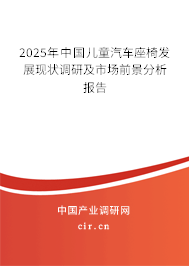 2025年中国儿童汽车座椅发展现状调研及市场前景分析报告

中国产业调研网
cir.cn